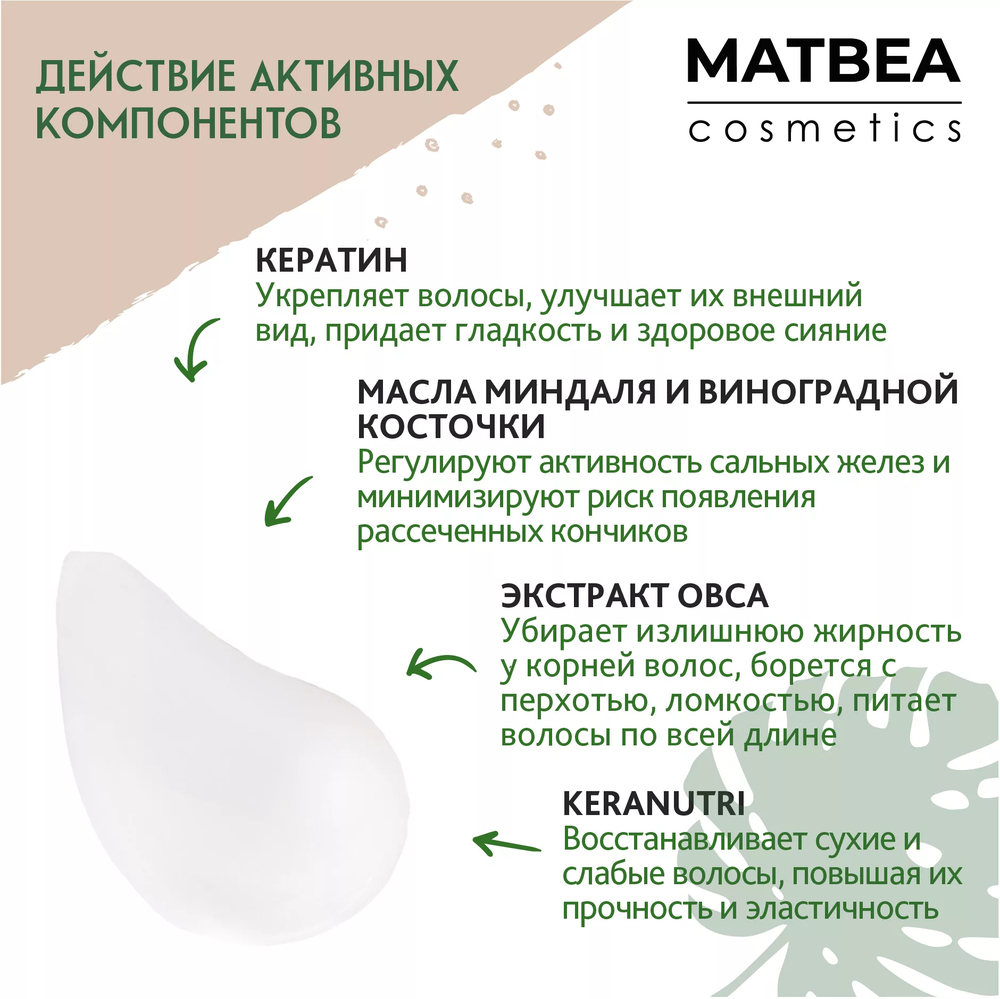 ДЕЙСТВИЕ АКТИВНЫХ КОМПОНЕНТОВ

MATBEA
cosmetics

КЕРАТИН
Укрепляет волосы, улучшает их внешний вид, придает гладкость и здоровое сияние

МАСЛА МИНДАЛЯ И ВИНОГРАДНОЙ КОСТОЧКИ
Регулируют активность сальных желез и минимизируют риск появления рассеченных кончиков

ЭКСТРАКТ ОВСА
Убирает излишнюю жирность у корней волос, борется с перхотью, ломкостью, питает волосы по всей длине

KERANUTRI
Восстанавливает сухие и слабые волосы, повышая их прочность и эластичность